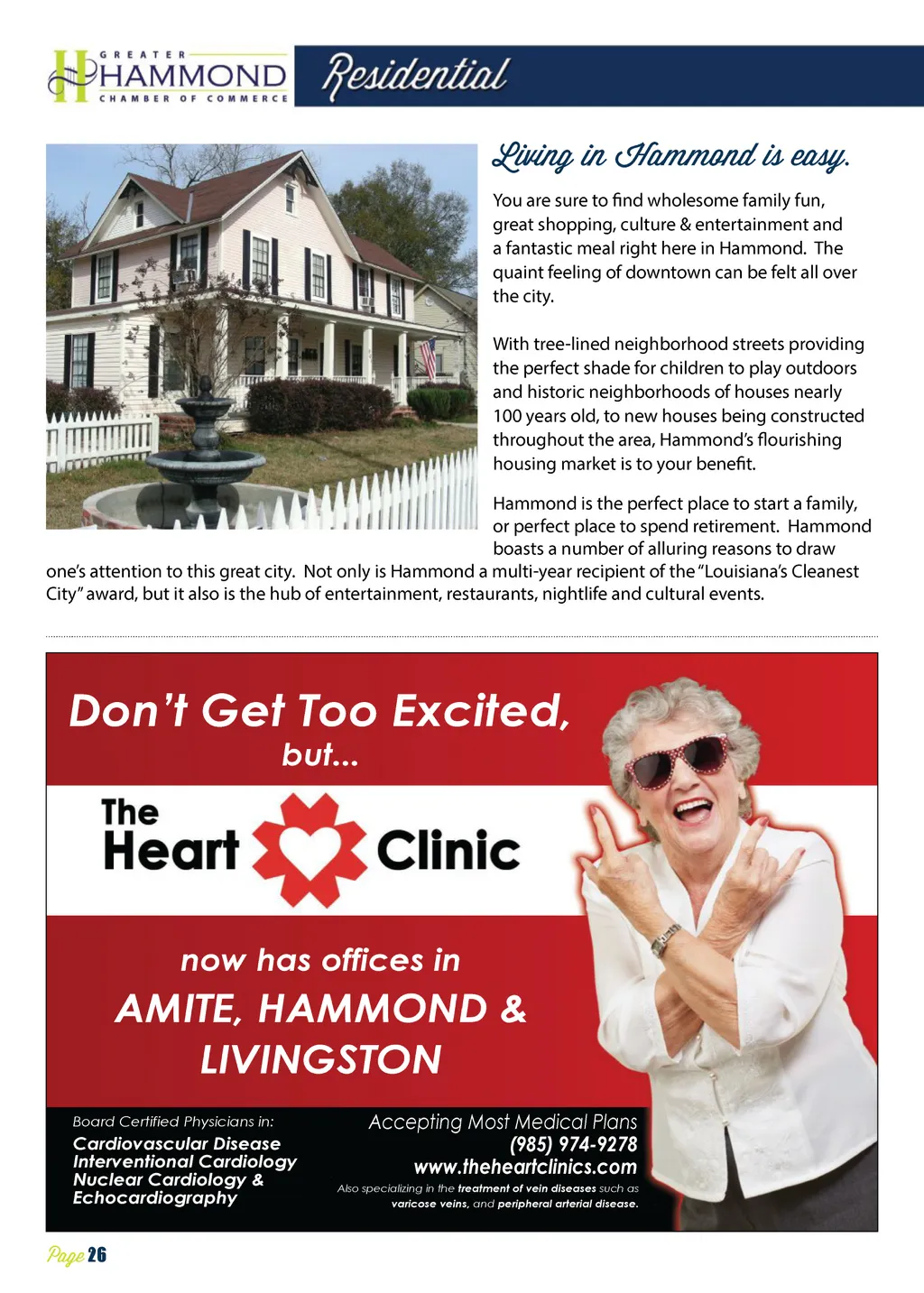 GREATER
HAMMOND
CHAMBER OF COMMERCE

Residential

Living in Hammond is easy.

You are sure to find wholesome family fun, great shopping, culture & entertainment and a fantastic meal right here in Hammond. The quaint feeling of downtown can be felt all over the city.

With tree-lined neighborhood streets providing the perfect shade for children to play outdoors and historic neighborhoods of houses nearly 100 years old, to new houses being constructed throughout the area, Hammond's flourishing housing market is to your benefit.

Hammond is the perfect place to start a family, or perfect place to spend retirement. Hammond boasts a number of alluring reasons to draw one's attention to this great city. Not only is Hammond a multi-year recipient of the "Louisiana's Cleanest City" award, but it also is the hub of entertainment, restaurants, nightlife and cultural events.

Don't Get Too Excited,
but...

The
Heart Clinic

now has offices in
AMITE, HAMMOND &
LIVINGSTON

Board Certified Physicians in:
Cardiovascular Disease
Interventional Cardiology
Nuclear Cardiology &
Echocardiography

Accepting Most Medical Plans
(985) 974-9278
www.theheartclinics.com
Also specializing in the treatment of vein diseases such as varicose veins, and peripheral arterial disease.

Page 26